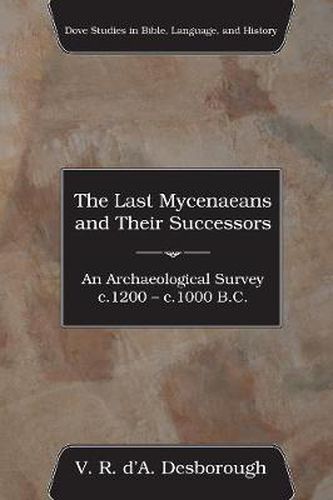 Dove Studies in Bible, Language, and History

The Last Mycenaeans and Their Successors

An Archaeological Survey c.1200 – c.1000 B.C.

V. R. d'A. Desborough